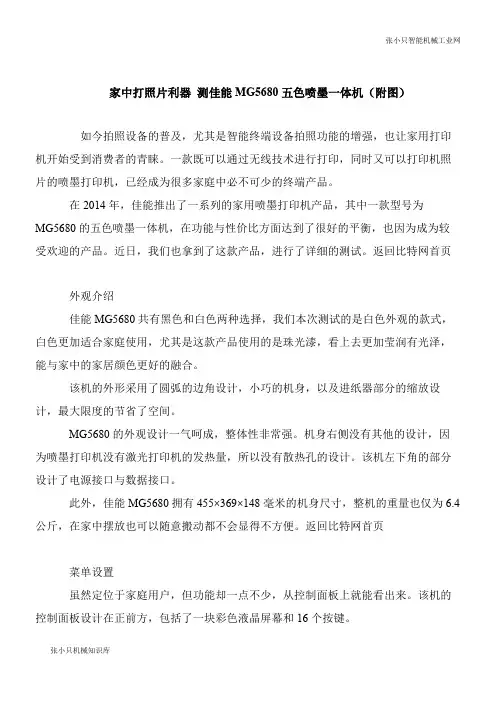 张小只智能机械工业网

家中打照片利器 测佳能 MG5680 五色喷墨一体机（附图）

如今拍照设备的普及，尤其是智能终端设备拍照功能的增强，也让家用打印机开始受到消费者的青睐。一款既可以通过无线技术进行打印，同时又可以打印机照片的喷墨打印机，已经成为很多家庭中必不可少的终端产品。

在 2014 年，佳能推出了一系列的家用喷墨打印机产品，其中一款型号为 MG5680 的五色喷墨一体机，在功能与性价比方面达到了很好的平衡，也因为成为较受欢迎的产品。近日，我们也拿到了这款产品，进行了详细的测试。返回比特网首页

外观介绍

佳能 MG5680 共有黑色和白色两种选择，我们本次测试的是白色外观的款式，白色更加适合家庭使用，尤其是这款产品使用的是珠光漆，看上去更加莹润有光泽，能与家中的家居颜色更好的融合。

该机的外形采用了圆弧的边角设计，小巧的机身，以及进纸器部分的缩放设计，最大限度的节省了空间。

MG5680 的外观设计一气呵成，整体性非常强。机身右侧没有其他的设计，因为喷墨打印机没有激光打印机的发热量，所以没有散热孔的设计。该机左下角的部分设计了电源接口与数据接口。

此外，佳能 MG5680 拥有 455×369×148 毫米的机身尺寸，整机的重量也仅为 6.4 公斤，在家中摆放也可以随意搬动都不会显得不方便。返回比特网首页

菜单设置

虽然定位于家庭用户，但功能却一点不少，从控制面板上就能看出来。该机的控制面板设计在正前方，包括了一块彩色液晶屏幕和 16 个按键。

张小只机械知识库